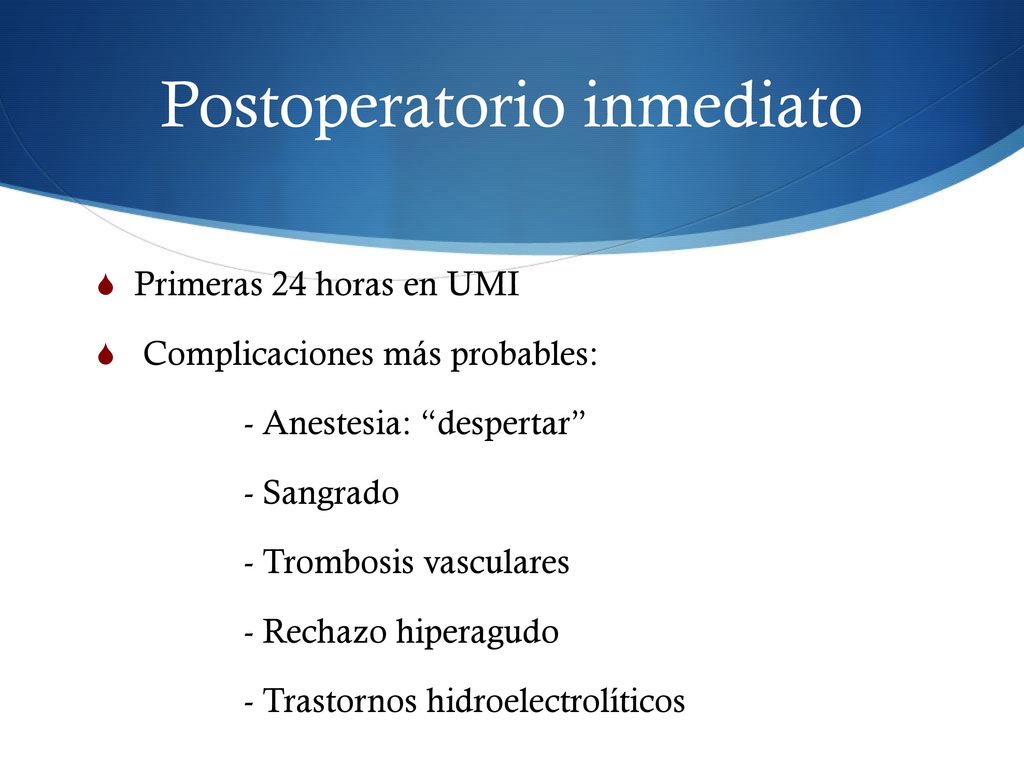 Postoperatorio inmediato

Primeras 24 horas en UMI

Complicaciones más probables:

- Anestesia: “despertar”

- Sangrado

- Trombosis vasculares

- Rechazo hiperagudo

- Trastornos hidroelectrolíticos